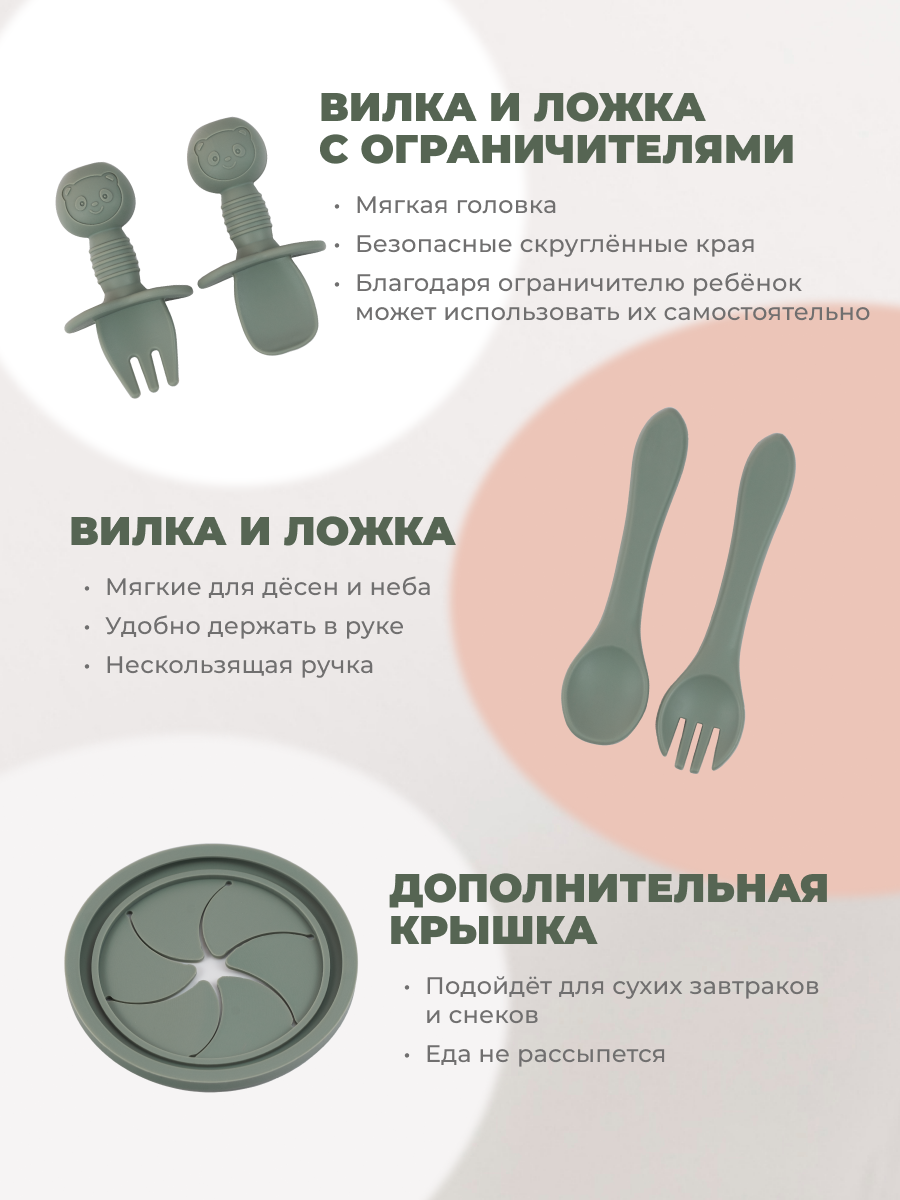 ВИЛКА И ЛОЖКА С ОГРАНИЧИТЕЛЯМИ

• Мягкая головка
• Безопасные скруглённые края
• Благодаря ограничителю ребёнок может использовать их самостоятельно

ВИЛКА И ЛОЖКА

• Мягкие для дёсен и неба
• Удобно держать в руке
• Нескользящая ручка

ДОПОЛНИТЕЛЬНАЯ КРЫШКА

• Подойдёт для сухих завтраков и снеков
• Еда не рассыпется